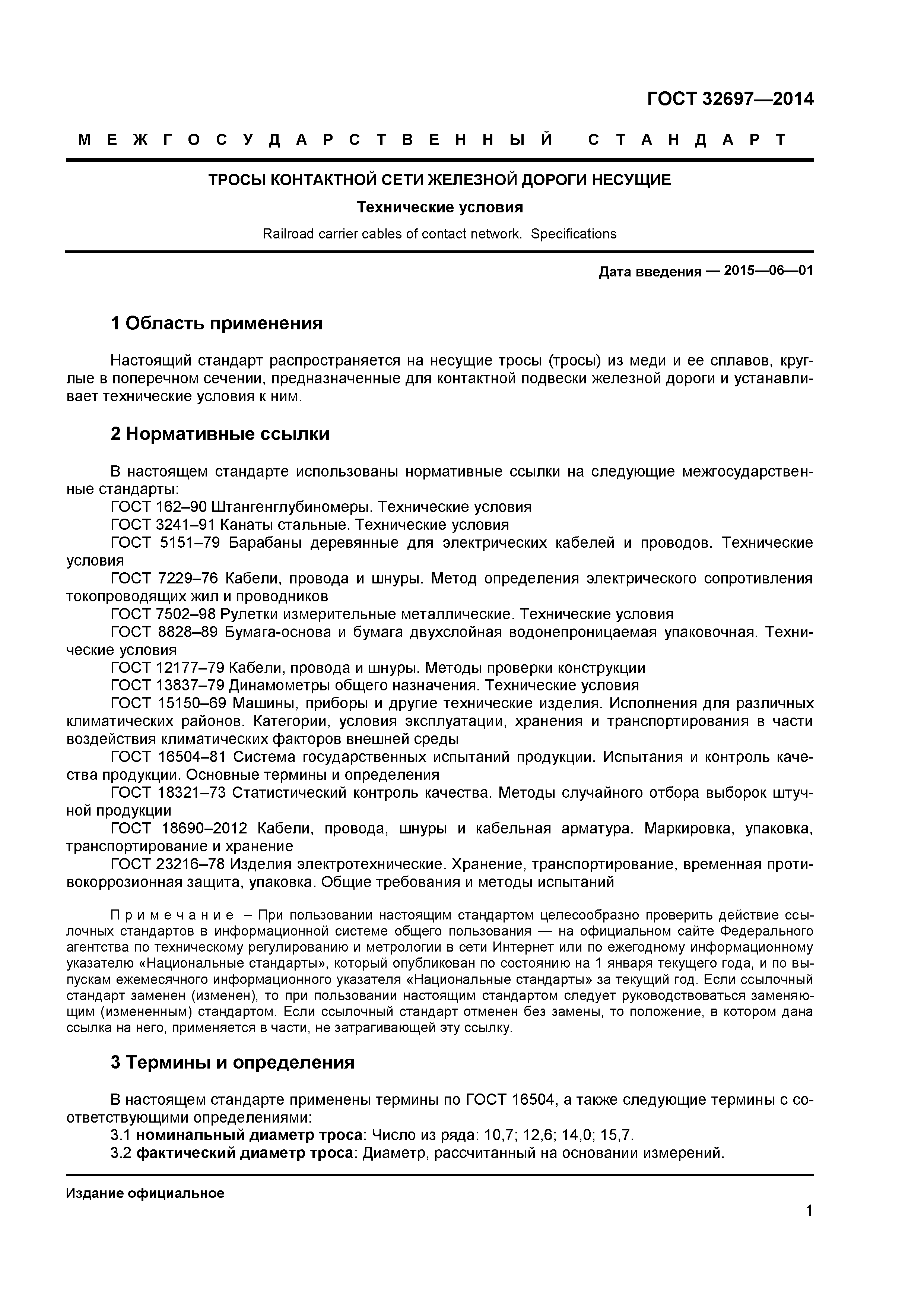 ГОСТ 32697—2014

МЕЖГОСУДАРСТВЕННЫЙ СТАНДАРТ

ТРОСЫ КОНТАКТНОЙ СЕТИ ЖЕЛЕЗНОЙ ДОРОГИ НЕСУЩИЕ

Технические условия

Railroad carrier cables of contact network. Specifications

Дата введения — 2015—06—01

1 Область применения

Настоящий стандарт распространяется на несущие тросы (тросы) из меди и ее сплавов, круглые в поперечном сечении, предназначенные для контактной подвески железной дороги и устанавливает технические условия к ним.

2 Нормативные ссылки

В настоящем стандарте использованы нормативные ссылки на следующие межгосударственные стандарты:
ГОСТ 162–90 Штангенглубиномеры. Технические условия
ГОСТ 3241–91 Канаты стальные. Технические условия
ГОСТ 5151–79 Барабаны деревянные для электрических кабелей и проводов. Технические условия
ГОСТ 7229–76 Кабели, провода и шнуры. Метод определения электрического сопротивления токопроводящих жил и проводников
ГОСТ 7502–98 Рулетки измерительные металлические. Технические условия
ГОСТ 8828–89 Бумага-основа и бумага двухслойная водонепроницаемая упаковочная. Технические условия
ГОСТ 12177–79 Кабели, провода и шнуры. Методы проверки конструкции
ГОСТ 13837–79 Динамометры общего назначения. Технические условия
ГОСТ 15150–69 Машины, приборы и другие технические изделия. Исполнения для различных климатических районов. Категории, условия эксплуатации, хранения и транспортирования в части воздействия климатических факторов внешней среды
ГОСТ 16504–81 Система государственных испытаний продукции. Испытания и контроль качества продукции. Основные термины и определения
ГОСТ 18321–73 Статистический контроль качества. Методы случайного отбора выборок штучной продукции
ГОСТ 18690–2012 Кабели, провода, шнуры и кабельная арматура. Маркировка, упаковка, транспортирование и хранение
ГОСТ 23216–78 Изделия электротехнические. Хранение, транспортирование, временная противокоррозионная защита, упаковка. Общие требования и методы испытаний

Примечание – При пользовании настоящим стандартом целесообразно проверить действие ссылочных стандартов в информационной системе общего пользования — на официальном сайте Федерального агентства по техническому регулированию и метрологии в сети Интернет или по ежегодному информационному указателю «Национальные стандарты», который опубликован по состоянию на 1 января текущего года, и по выпускам ежемесячного информационного указателя «Национальные стандарты» за текущий год. Если ссылочный стандарт заменен (изменен), то при пользовании настоящим стандартом следует руководствоваться заменяющим (измененным) стандартом. Если ссылочный стандарт отменен без замены, то положение, в котором дана ссылка на него, применяется в части, не затрагивающей эту ссылку.

3 Термины и определения

В настоящем стандарте применены термины по ГОСТ 16504, а также следующие термины с соответствующими определениями:
3.1 номинальный диаметр троса: Число из ряда: 10,7; 12,6; 14,0; 15,7.
3.2 фактический диаметр троса: Диаметр, рассчитанный на основании измерений.

Издание официальное

1